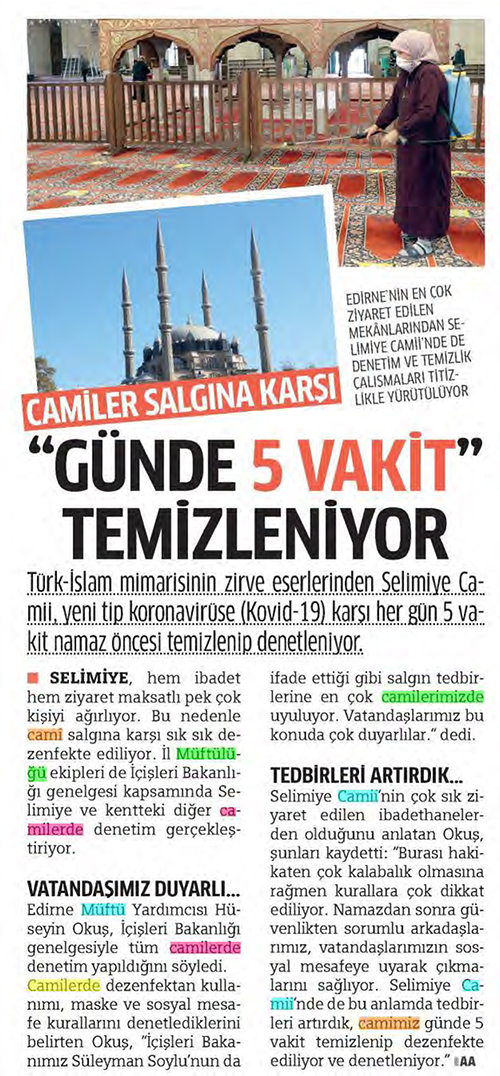 EDİRNE'NİN EN ÇOK ZİYARET EDİLEN MEKÂNLARINDAN SELİMİYE CAMİİ'NDE DE DENETİM VE TEMİZLİK ÇALIŞMALARI TİTİZLİKLE YÜRÜTÜLÜYOR

CAMİLER SALGINA KARŞI

"GÜNDE 5 VAKİT" TEMİZLENİYOR

Türk-İslam mimarisinin zirve eserlerinden Selimiye Camii, yeni tip koronavirüse (Kovid-19) karşı her gün 5 vakit namaz öncesi temizlenip denetleniyor.

SELİMİYE, hem ibadet hem ziyaret maksatlı pek çok kişiyi ağırlıyor. Bu nedenle cami salgına karşı sık sık dezenfekte ediliyor. İl Müftülüğü ekipleri de İçişleri Bakanlığı genelgesi kapsamında Selimiye ve kentteki diğer camilerde denetim gerçekleştiriyor.

VATANDAŞIMIZ DUYARLI...

Edirne Müftü Yardımcısı Hüseyin Okuş, İçişleri Bakanlığı genelgesiyle tüm camilerde denetim yapıldığını söyledi. Camilerde dezenfektan kullanımı, maske ve sosyal mesafe kurallarını denetlediklerini belirten Okuş, "İçişleri Bakanımız Süleyman Soylu'nun da ifade ettiği gibi salgın tedbirlerine en çok camilerimizde uyuluyor. Vatandaşlarımız bu konuda çok duyarlılar." dedi.

TEDBİRLERİ ARTIRDIK...

Selimiye Camii'nin çok sık ziyaret edilen ibadethanelerden olduğunu anlatan Okuş, şunları kaydetti: "Burası hakikaten çok kalabalık olmasına rağmen kurallara çok dikkat ediliyor. Namazdan sonra güvenlikten sorumlu arkadaşlarımız, vatandaşlarımızın sosyal mesafeye uyarak çıkmalarını sağlıyor. Selimiye Camii'nde de bu anlamda tedbirleri artırdık, camimiz günde 5 vakit temizlenip dezenfekte ediliyor ve denetleniyor." AA